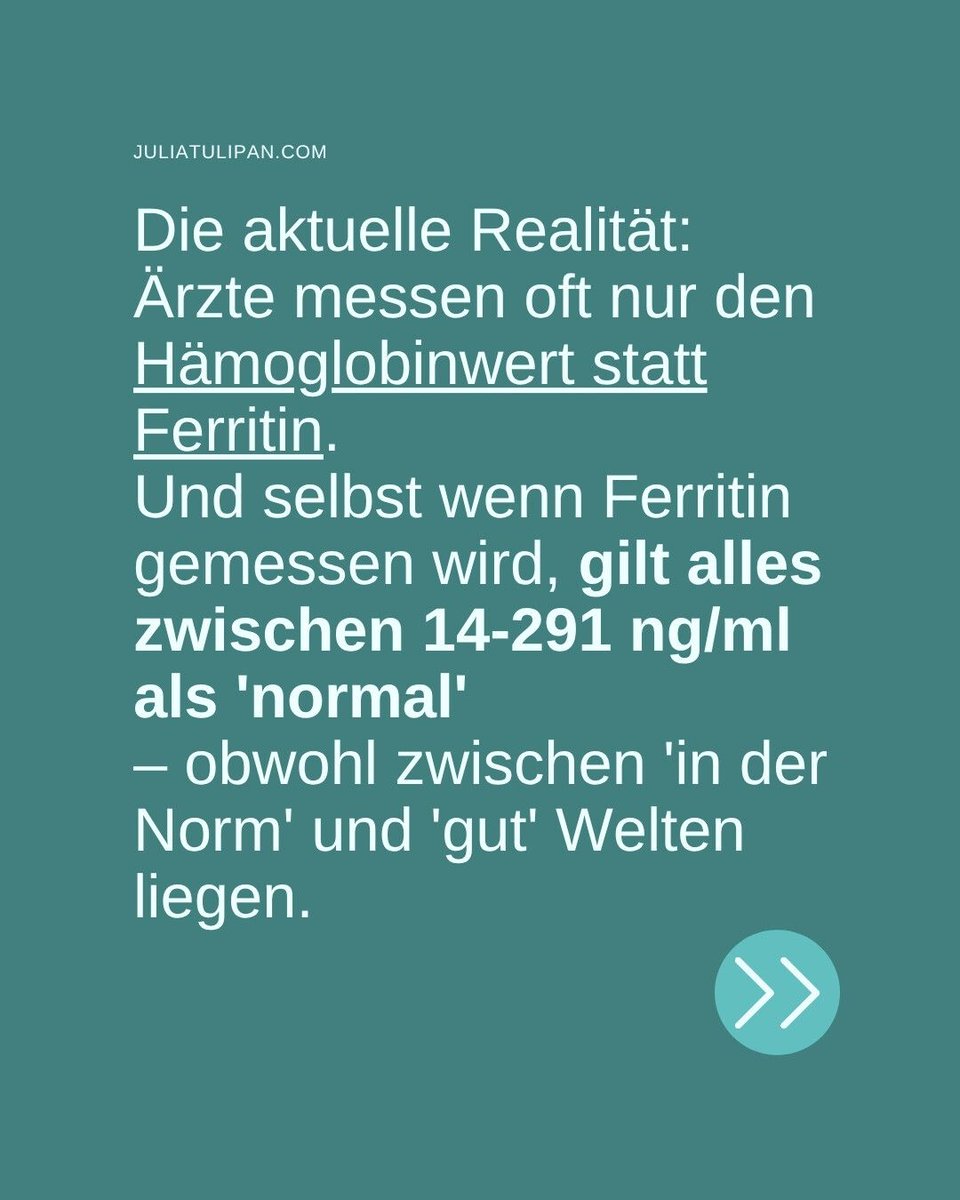 JULIATULIPAN.COM

Die aktuelle Realität: Ärzte messen oft nur den Hämoglobinwert statt Ferritin.
Und selbst wenn Ferritin gemessen wird, gilt alles zwischen 14-291 ng/ml als 'normal'
– obwohl zwischen 'in der Norm' und 'gut' Welten liegen.